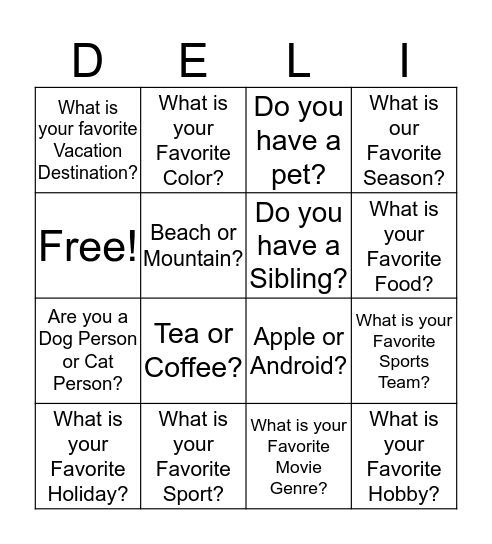 | D | E | L | I |
|---|---|---|---|
| What is your favorite Vacation Destination? | What is your Favorite Color? | Do you have a pet? | What is our Favorite Season? |
| Free! | Beach or Mountain? | Do you have a Sibling? | What is your Favorite Food? |
| Are you a Dog Person or Cat Person? | Tea or Coffee? | Apple or Android? | What is your Favorite Sports Team? |
| What is your Favorite Holiday? | What is your Favorite Sport? | What is your Favorite Movie Genre? | What is your Favorite Hobby? |